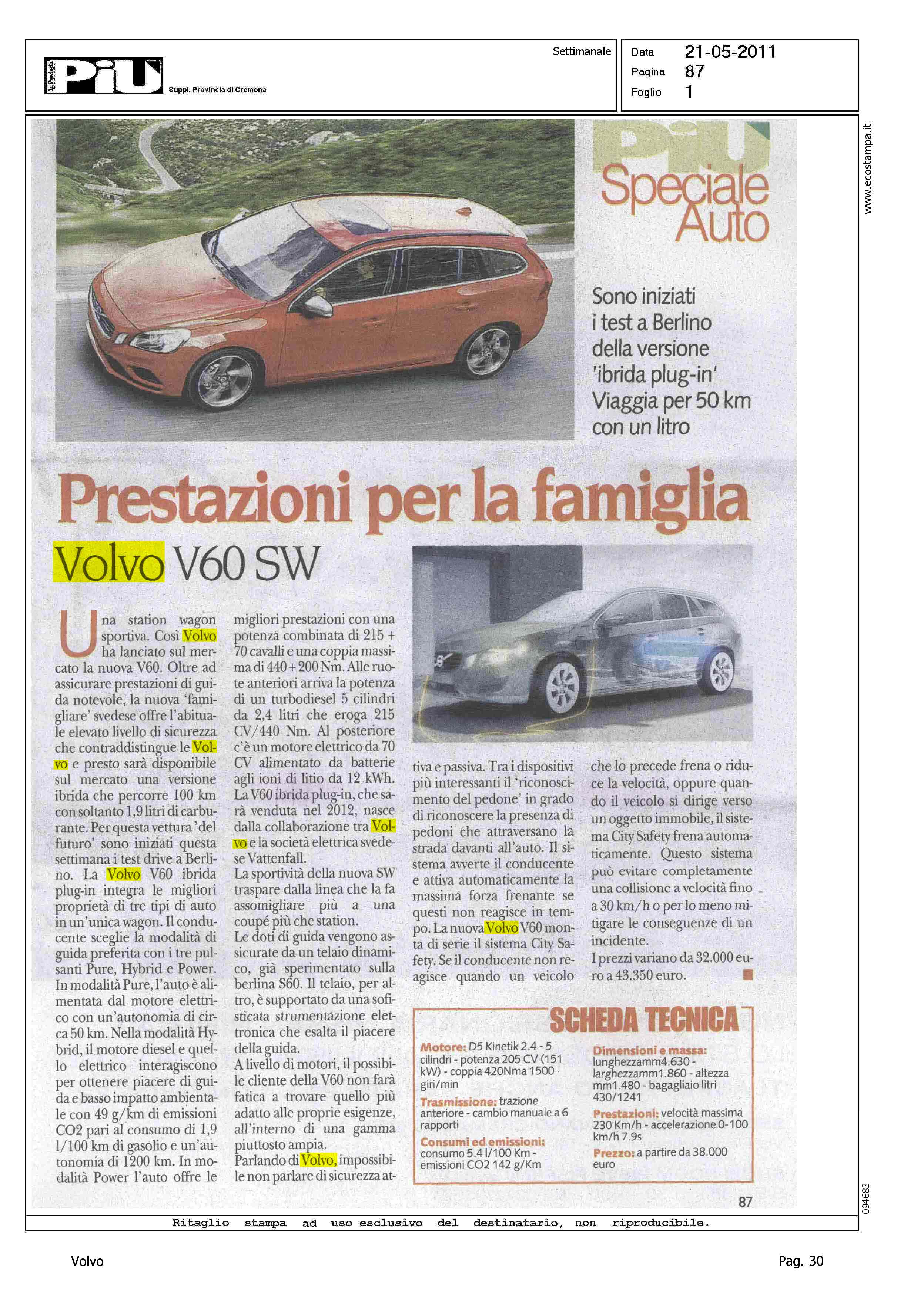 La Provincia PiU Suppl. Provincia di Cremona

Settimanale

Data 21-05-2011
Pagina 87
Foglio 1

www.ecostampa.it

PiU Speciale Auto

Sono iniziati i test a Berlino della versione 'ibrida plug-in' Viaggia per 50 km con un litro

Prestazioni per la famiglia

Volvo V60 SW

Una station wagon sportiva. Così Volvo ha lanciato sul mercato la nuova V60. Oltre ad assicurare prestazioni di guida notevole, la nuova 'famigliare' svedese offre l'abituale elevato livello di sicurezza che contraddistingue le Volvo e presto sarà disponibile sul mercato una versione ibrida che percorre 100 km con soltanto 1,9 litri di carburante. Per questa vettura 'del futuro' sono iniziati questa settimana i test drive a Berlino. La Volvo V60 ibrida plug-in integra le migliori proprietà di tre tipi di auto in un'unica wagon. Il conducente sceglie la modalità di guida preferita con i tre pulsanti Pure, Hybrid e Power. In modalità Pure, l'auto è alimentata dal motore elettrico con un'autonomia di circa 50 km. Nella modalità Hybrid, il motore diesel e quello elettrico interagiscono per ottenere piacere di guida e basso impatto ambientale con 49 g/km di emissioni CO2 pari al consumo di 1,9 l/100 km di gasolio e un'autonomia di 1200 km. In modalità Power l'auto offre le migliori prestazioni con una potenza combinata di 215 + 70 cavalli e una coppia massima di 440 + 200 Nm. Alle ruote anteriori arriva la potenza di un turbodiesel 5 cilindri da 2,4 litri che eroga 215 CV/440 Nm. Al posteriore c'è un motore elettrico da 70 CV alimentato da batterie agli ioni di litio da 12 kWh. La V60 ibrida plug-in, che sarà venduta nel 2012, nasce dalla collaborazione tra Volvo e la società elettrica svedese Vattenfall.
La sportività della nuova SW traspare dalla linea che la fa assomigliare più a una coupé più che station.
Le doti di guida vengono assicurate da un telaio dinamico, già sperimentato sulla berlina S60. Il telaio, per altro, è supportato da una sofisticata strumentazione elettronica che esalta il piacere della guida.
A livello di motori, il possibile cliente della V60 non farà fatica a trovare quello più adatto alle proprie esigenze, all'interno di una gamma piuttosto ampia.
Parlando di Volvo, impossibile non parlare di sicurezza attiva e passiva. Tra i dispositivi più interessanti il 'riconoscimento del pedone' in grado di riconoscere la presenza di pedoni che attraversano la strada davanti all'auto. Il sistema avverte il conducente e attiva automaticamente la massima forza frenante se questi non reagisce in tempo. La nuova Volvo V60 monta di serie il sistema City Safety. Se il conducente non reagisce quando un veicolo che lo precede frena o riduce la velocità, oppure quando il veicolo si dirige verso un oggetto immobile, il sistema City Safety frena automaticamente. Questo sistema può evitare completamente una collisione a velocità fino a 30 km/h o per lo meno mitigare le conseguenze di un incidente.
I prezzi variano da 32.000 euro a 43.350 euro.

SCHEDA TECNICA

Motore: D5 Kinetik 2.4 - 5 cilindri - potenza 205 CV (151 kW) - coppia 420Nma 1500 giri/min
Trasmissione: trazione anteriore - cambio manuale a 6 rapporti
Consumi ed emissioni: consumo 5.4 l/100 Km - emissioni CO2 142 g/Km
Dimensioni e massa: lunghezzamm4.630 - larghezzamm1.860 - altezza mm1.480 - bagagliaio litri 430/1241
Prestazioni: velocità massima 230 Km/h - accelerazione 0-100 km/h 7.9s
Prezzo: a partire da 38.000 euro

87

094683

Ritaglio stampa ad uso esclusivo del destinatario, non riproducibile.

Volvo

Pag. 30